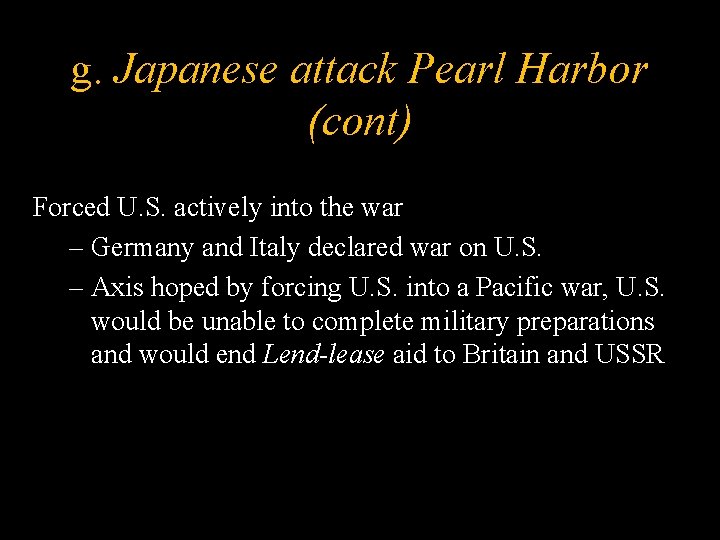 g. Japanese attack Pearl Harbor (cont)

Forced U.S. actively into the war

– Germany and Italy declared war on U.S.

– Axis hoped by forcing U.S. into a Pacific war, U.S. would be unable to complete military preparations and would end Lend-lease aid to Britain and USSR